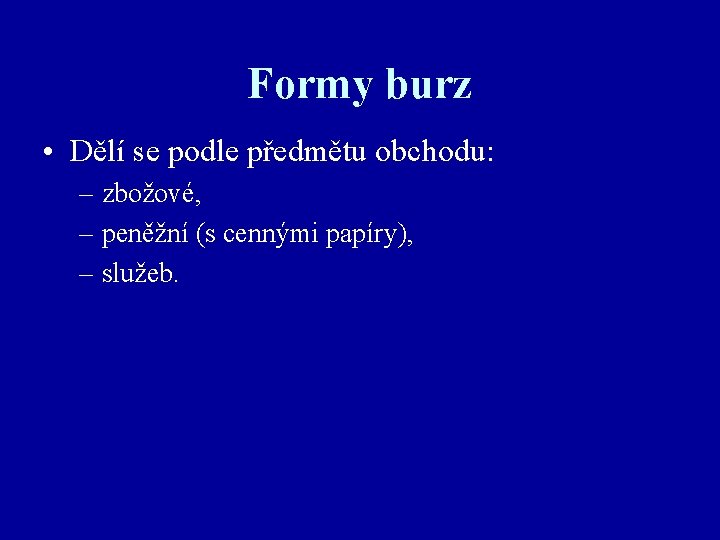 Formy burz

• Dělí se podle předmětu obchodu:
  – zbožové,
  – peněžní (s cennými papíry),
  – služeb.